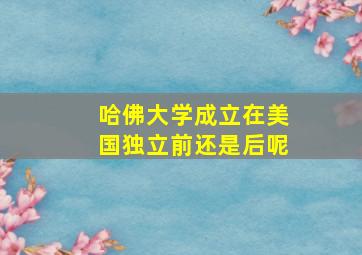 哈佛大学成立在美国独立前还是后呢